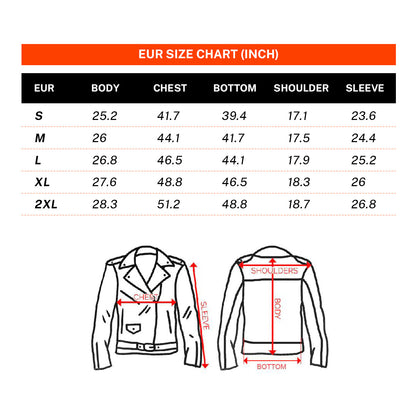 EUR SIZE CHART (INCH)

| EUR | BODY | CHEST | BOTTOM | SHOULDER | SLEEVE |
|---|---|---|---|---|---|
| S | 25.2 | 41.7 | 39.4 | 17.1 | 23.6 |
| M | 26 | 44.1 | 41.7 | 17.5 | 24.4 |
| L | 26.8 | 46.5 | 44.1 | 17.9 | 25.2 |
| XL | 27.6 | 48.8 | 46.5 | 18.3 | 26 |
| 2XL | 28.3 | 51.2 | 48.8 | 18.7 | 26.8 |

CHEST
SLEEVE
SHOULDERS
BODY
BOTTOM